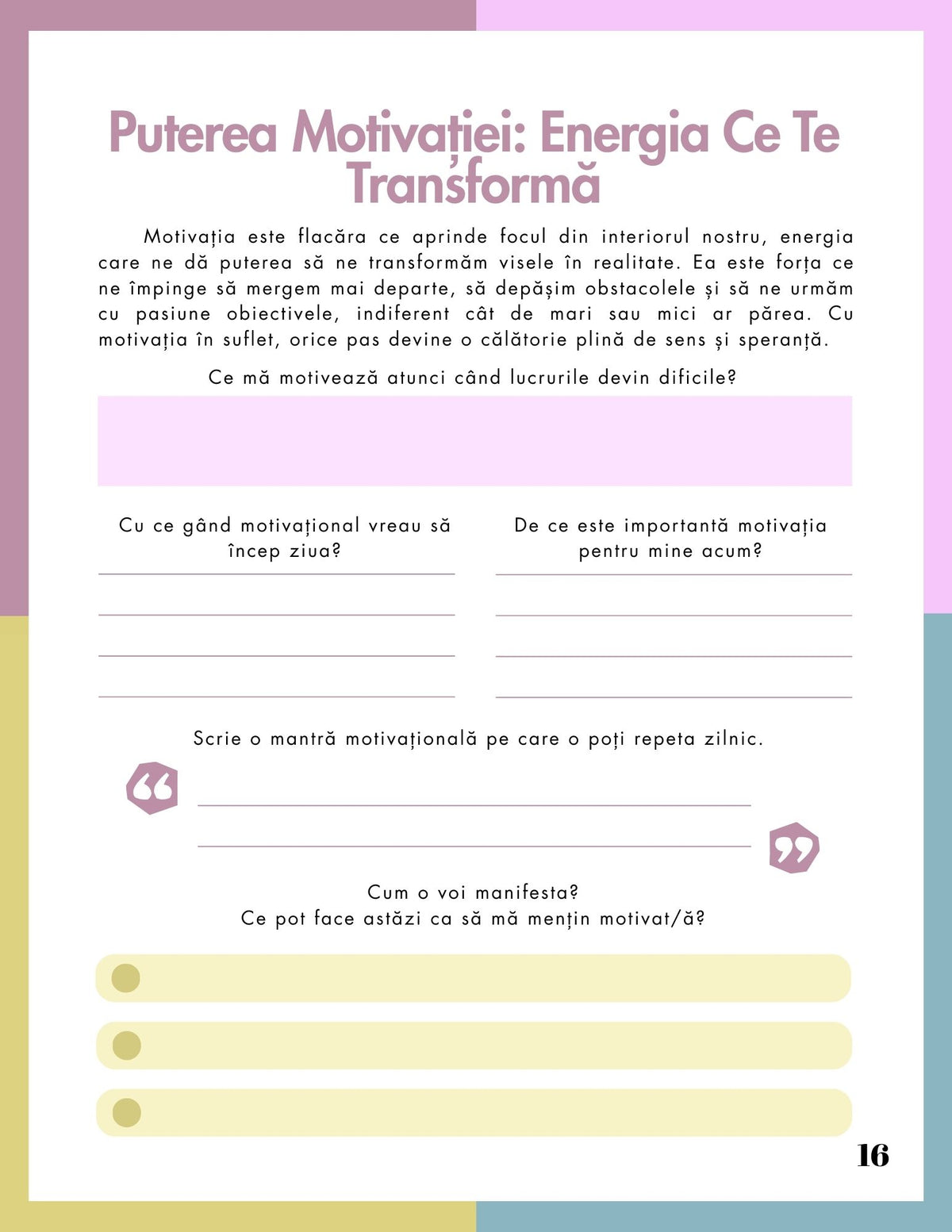 Puterea Motivației: Energia Ce Te Transformă

Motivația este flacăra ce aprinde focul din interiorul nostru, energia care ne dă puterea să ne transformăm visele în realitate. Ea este forța ce ne împinge să mergem mai departe, să depășim obstacolele și să ne urmăm cu pasiune obiectivele, indiferent cât de mari sau mici ar părea. Cu motivația în suflet, orice pas devine o călătorie plină de sens și speranță.

Ce mă motivează atunci când lucrurile devin dificile?

Cu ce gând motivațional vreau să încep ziua?

De ce este importantă motivația pentru mine acum?

Scrie o mantră motivațională pe care o poți repeta zilnic.

Cum o voi manifesta?
Ce pot face astăzi ca să mă mențin motivat/ă?

16